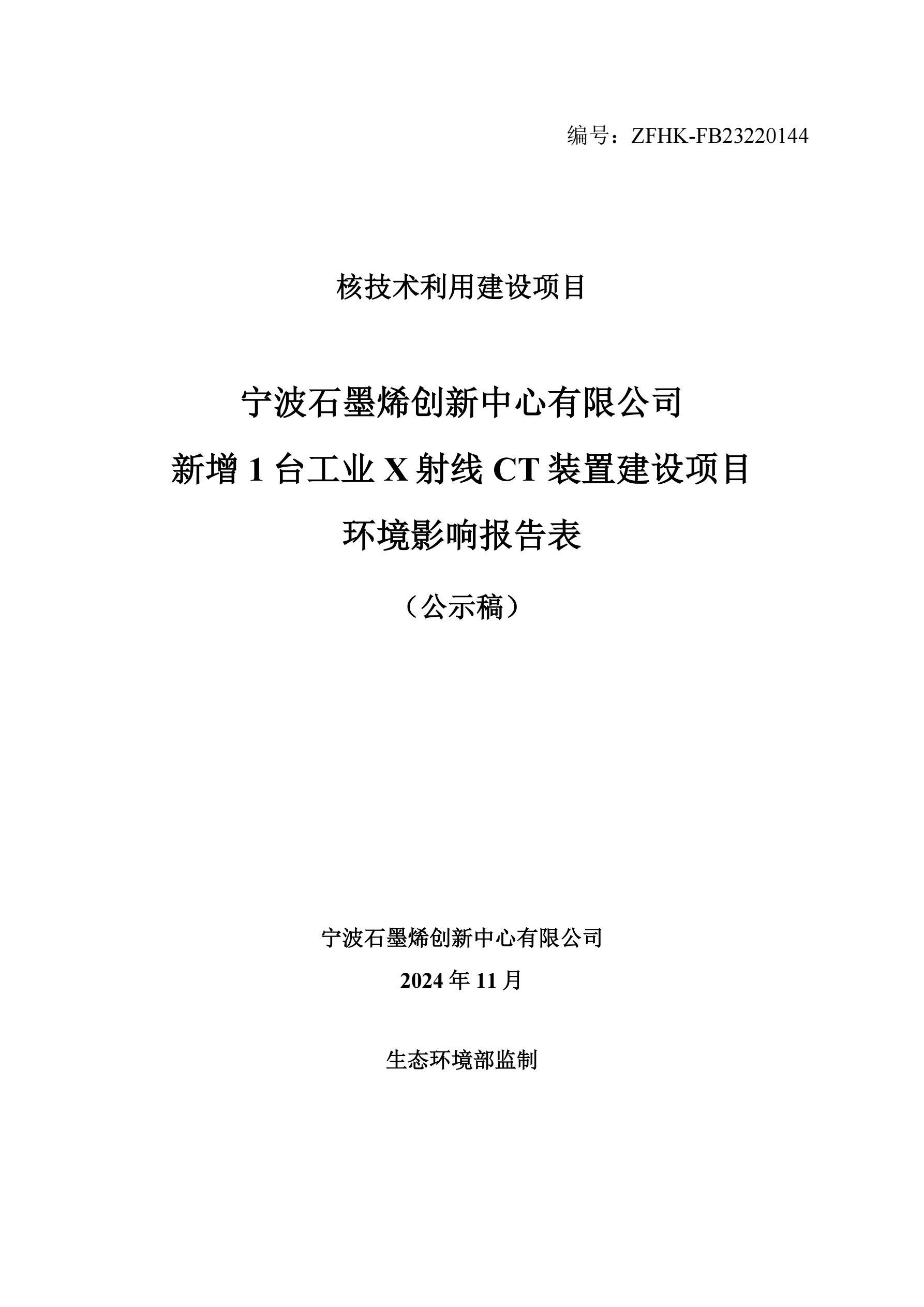 编号：ZFHK-FB23220144

核技术利用建设项目

宁波石墨烯创新中心有限公司
新增 1 台工业 X 射线 CT 装置建设项目
环境影响报告表

（公示稿）

宁波石墨烯创新中心有限公司

2024 年 11 月

生态环境部监制